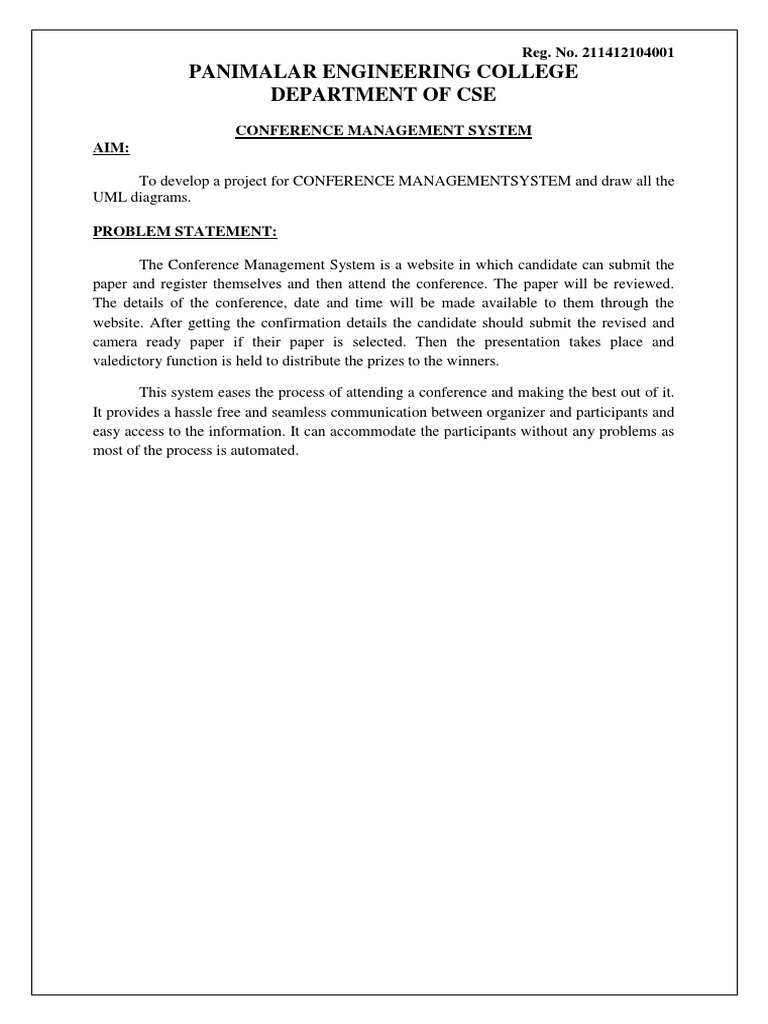 Reg. No. 211412104001

PANIMALAR ENGINEERING COLLEGE
DEPARTMENT OF CSE

CONFERENCE MANAGEMENT SYSTEM

AIM:

To develop a project for CONFERENCE MANAGEMENTSYSTEM and draw all the UML diagrams.

PROBLEM STATEMENT:

The Conference Management System is a website in which candidate can submit the paper and register themselves and then attend the conference. The paper will be reviewed. The details of the conference, date and time will be made available to them through the website. After getting the confirmation details the candidate should submit the revised and camera ready paper if their paper is selected. Then the presentation takes place and valedictory function is held to distribute the prizes to the winners.

This system eases the process of attending a conference and making the best out of it. It provides a hassle free and seamless communication between organizer and participants and easy access to the information. It can accommodate the participants without any problems as most of the process is automated.